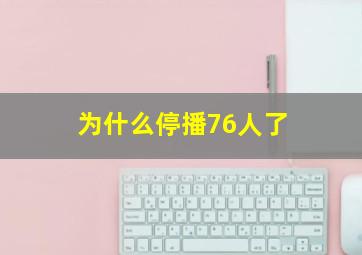 为什么停播76人了